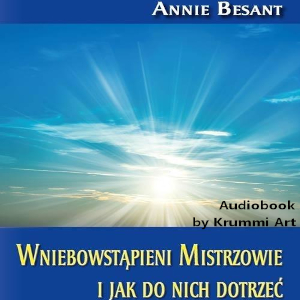 ANNIE BESANT

Audiobook
by Krummi Art

WNIEBOWSTĄPIENI MISTRZOWIE
I JAK DO NICH DOTRZEĆ